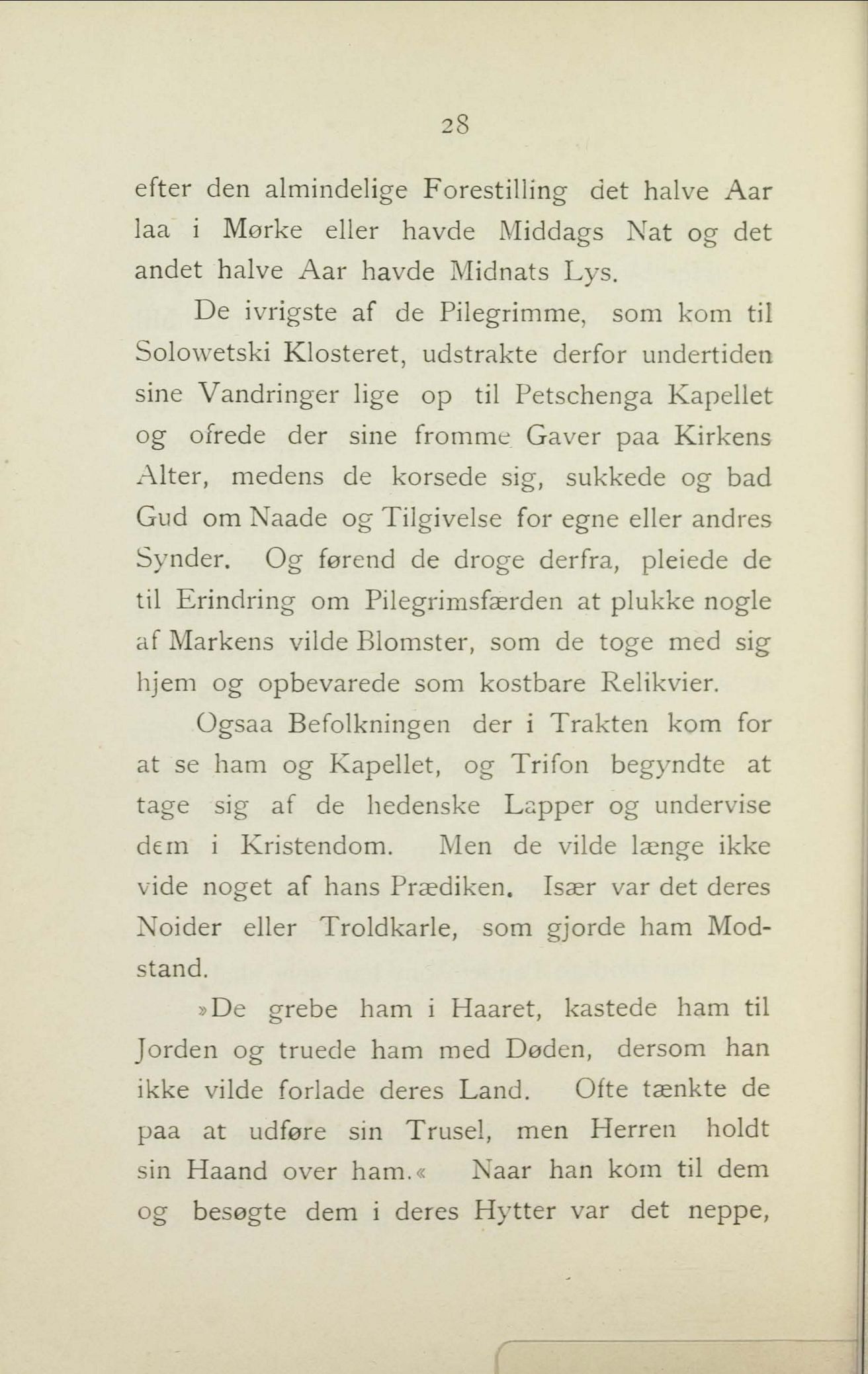 28

efter den almindelige Forestilling det halve Aar laa i Mørke eller havde Middags Nat og det andet halve Aar havde Midnats Lys.

De ivrigste af de Pilegrimme, som kom til Solowetski Klosteret, udstrakte derfor undertiden sine Vandringer lige op til Petschenga Kapellet og ofrede der sine fromme Gaver paa Kirkens Alter, medens de korsede sig, sukkede og bad Gud om Naade og Tilgivelse for egne eller andres Synder. Og førend de droge derfra, pleiede de til Erindring om Pilegrimsfærden at plukke nogle af Markens vilde Blomster, som de toge med sig hjem og opbevarede som kostbare Relikvier.

Ogsaa Befolkningen der i Trakten kom for at se ham og Kapellet, og Trifon begyndte at tage sig af de hedenske Lapper og undervise dem i Kristendom. Men de vilde længe ikke vide noget af hans Prædiken. Især var det deres Noider eller Troldkarle, som gjorde ham Modstand.

»De grebe ham i Haaret, kastede ham til Jorden og truede ham med Døden, dersom han ikke vilde forlade deres Land. Ofte tænkte de paa at udføre sin Trusel, men Herren holdt sin Haand over ham.« Naar han kom til dem og besøgte dem i deres Hytter var det neppe,